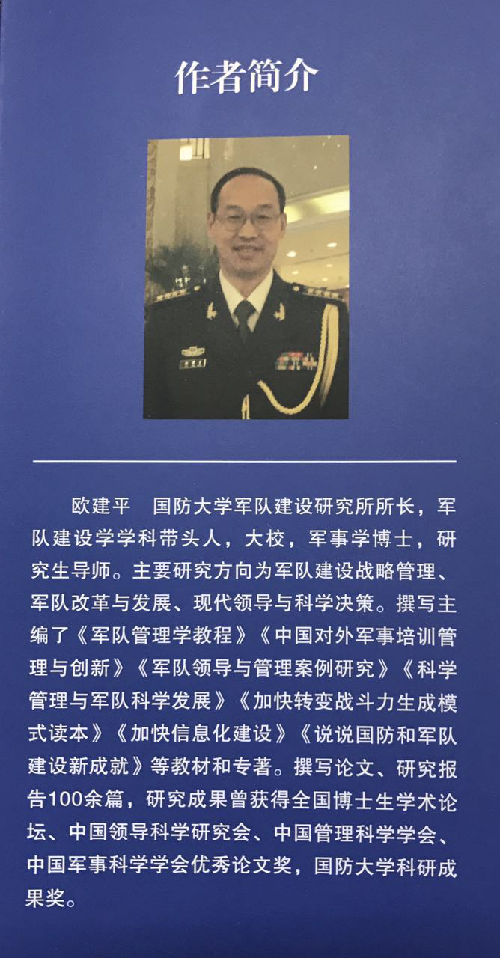 作者简介

欧建平　国防大学军队建设研究所所长，军队建设学学科带头人，大校，军事学博士，研究生导师。主要研究方向为军队建设战略管理、军队改革与发展、现代领导与科学决策。撰写主编了《军队管理学教程》《中国对外军事培训管理与创新》《军队领导与管理案例研究》《科学管理与军队科学发展》《加快转变战斗力生成模式读本》《加快信息化建设》《说说国防和军队建设新成就》等教材和专著。撰写论文、研究报告100余篇，研究成果曾获得全国博士生学术论坛、中国领导科学研究会、中国管理科学学会、中国军事科学学会优秀论文奖，国防大学科研成果奖。